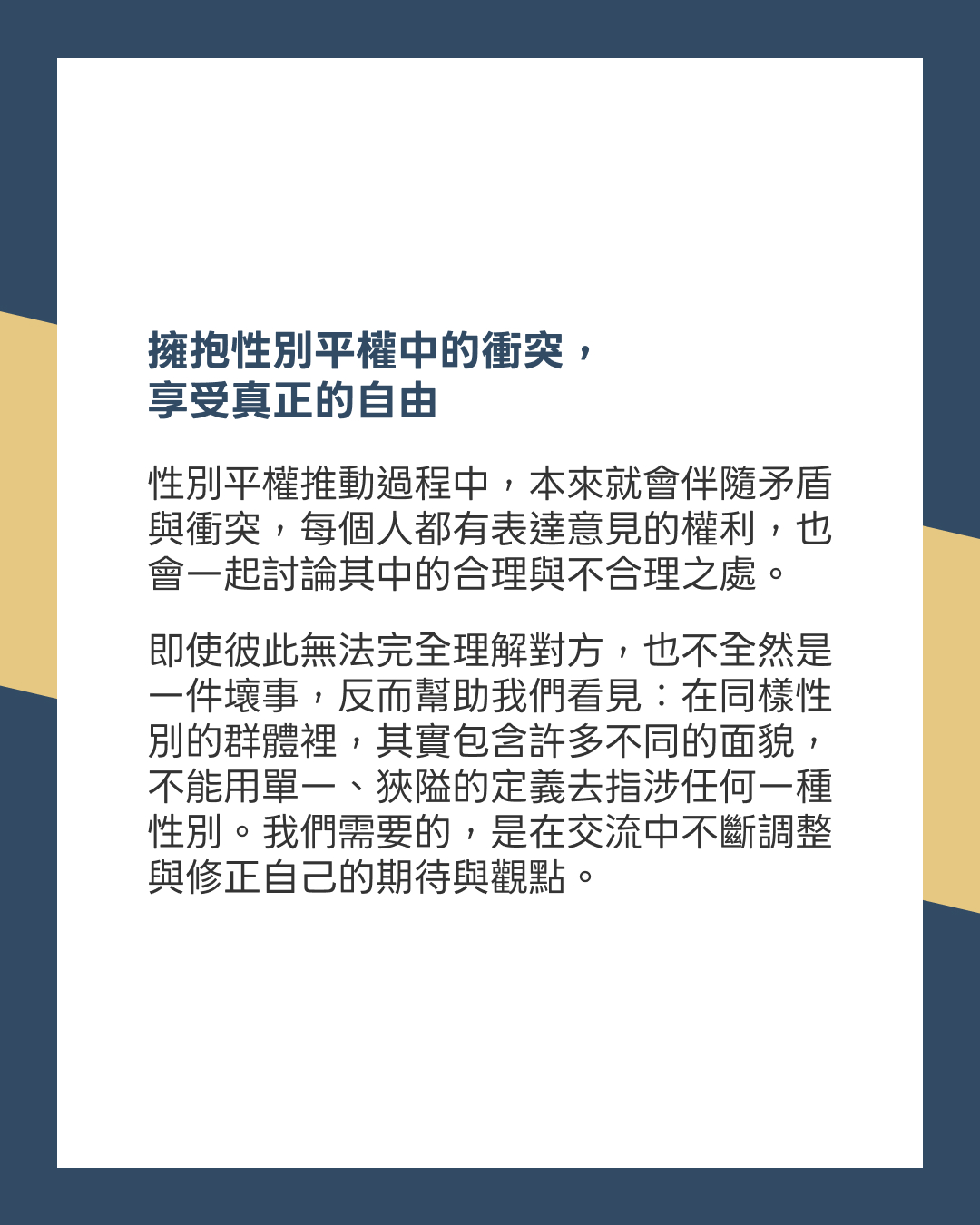 擁抱性別平權中的衝突，
享受真正的自由

性別平權推動過程中，本來就會伴隨矛盾與衝突，每個人都有表達意見的權利，也會一起討論其中的合理與不合理之處。

即使彼此無法完全理解對方，也不全然是一件壞事，反而幫助我們看見：在同樣性別的群體裡，其實包含許多不同的面貌，不能用單一、狹隘的定義去指涉任何一種性別。我們需要的，是在交流中不斷調整與修正自己的期待與觀點。